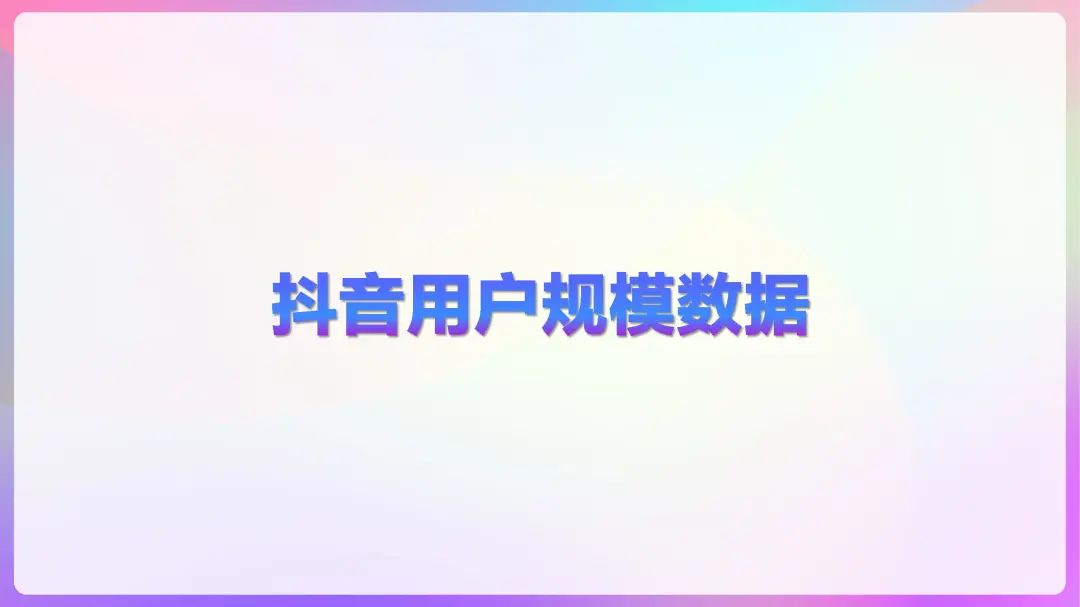 抖音用户规模数据